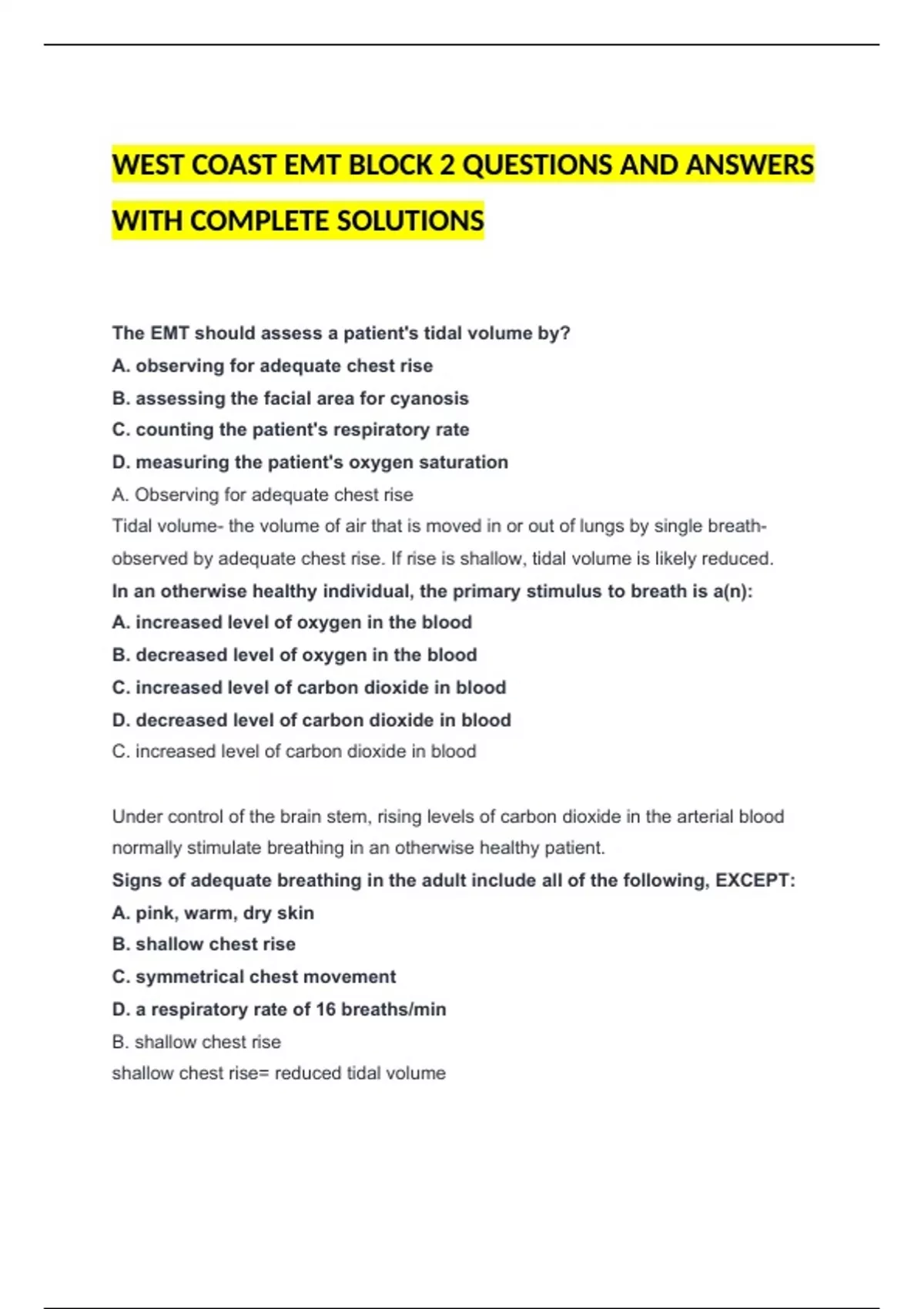 WEST COAST EMT BLOCK 2 QUESTIONS AND ANSWERS WITH COMPLETE SOLUTIONS

The EMT should assess a patient's tidal volume by?
A. observing for adequate chest rise
B. assessing the facial area for cyanosis
C. counting the patient's respiratory rate
D. measuring the patient's oxygen saturation
A. Observing for adequate chest rise
Tidal volume- the volume of air that is moved in or out of lungs by single breath- observed by adequate chest rise. If rise is shallow, tidal volume is likely reduced.
In an otherwise healthy individual, the primary stimulus to breath is a(n):
A. increased level of oxygen in the blood
B. decreased level of oxygen in the blood
C. increased level of carbon dioxide in blood
D. decreased level of carbon dioxide in blood
C. increased level of carbon dioxide in blood

Under control of the brain stem, rising levels of carbon dioxide in the arterial blood normally stimulate breathing in an otherwise healthy patient.
Signs of adequate breathing in the adult include all of the following, EXCEPT:
A. pink, warm, dry skin
B. shallow chest rise
C. symmetrical chest movement
D. a respiratory rate of 16 breaths/min
B. shallow chest rise
shallow chest rise= reduced tidal volume